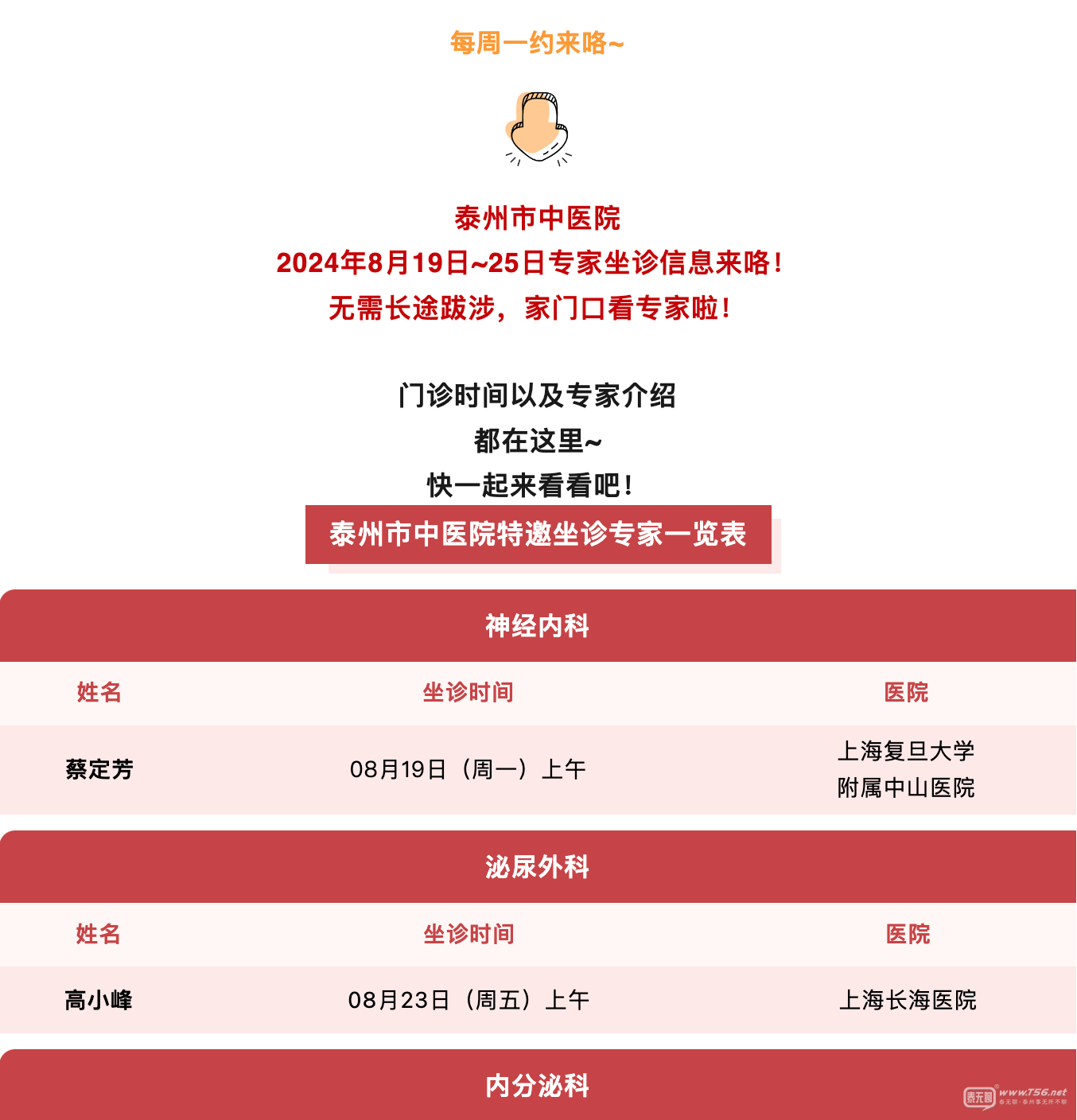 每周一约来咯~

泰州市中医院
2024年8月19日~25日专家坐诊信息来咯！
无需长途跋涉，家门口看专家啦！

门诊时间以及专家介绍
都在这里~
快一起来看看吧！

泰州市中医院特邀坐诊专家一览表

神经内科

| 姓名 | 坐诊时间 | 医院 |
|---|---|---|
| 蔡定芳 | 08月19日（周一）上午 | 上海复旦大学附属中山医院 |

泌尿外科

| 姓名 | 坐诊时间 | 医院 |
|---|---|---|
| 高小峰 | 08月23日（周五）上午 | 上海长海医院 |

内分泌科

泰无聊 www.T56.net 泰无聊·泰州事无所不聊